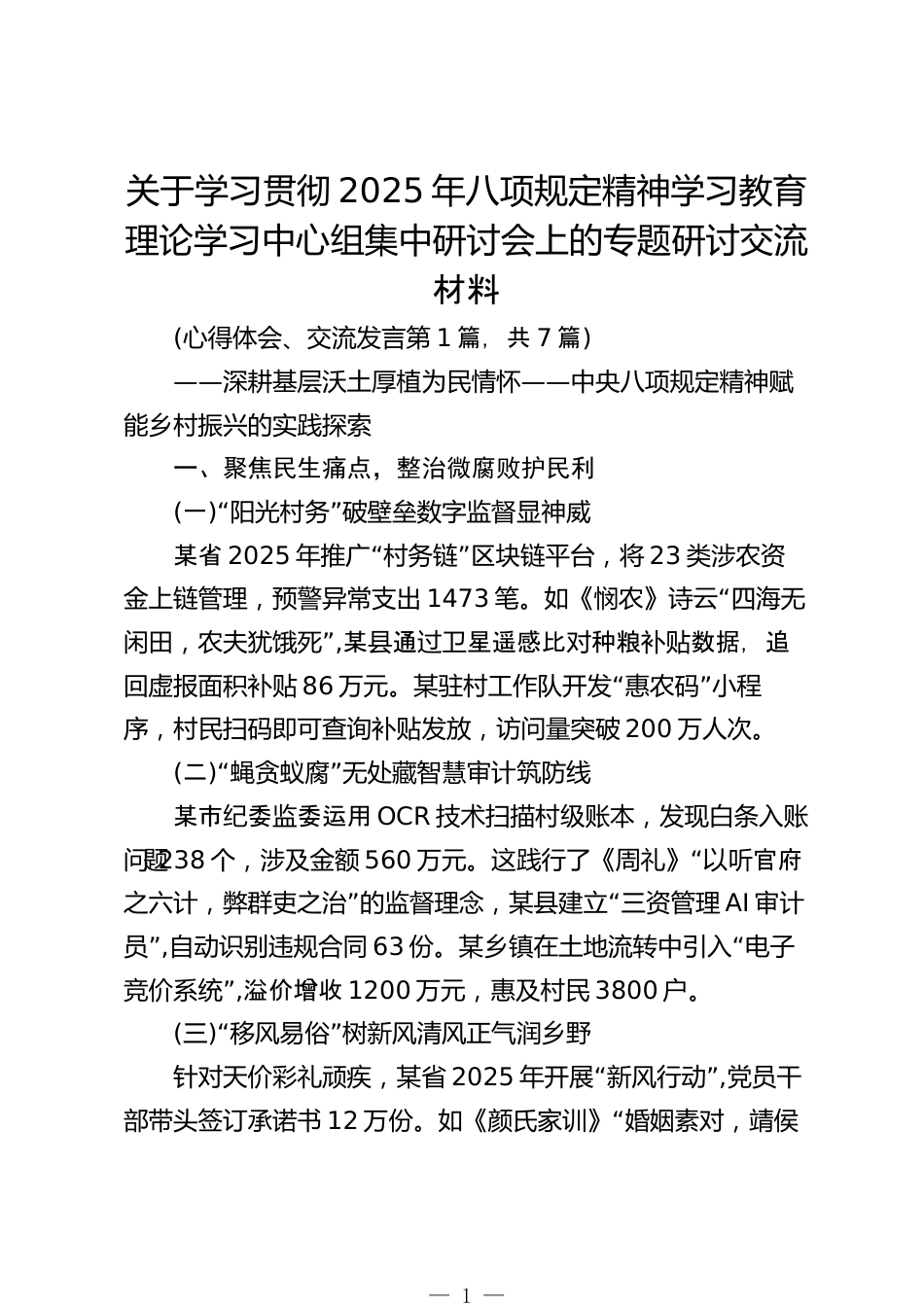 关于学习贯彻2025年八项规定精神学习教育理论学习中心组集中研讨会上的专题研讨交流材料

(心得体会、交流发言第1篇，共7篇)

——深耕基层沃土厚植为民情怀——中央八项规定精神赋能乡村振兴的实践探索

一、聚焦民生痛点，整治微腐败护民利

(一)“阳光村务”破壁垒数字监督显神威

某省2025年推广“村务链”区块链平台，将23类涉农资金上链管理，预警异常支出1473笔。如《悯农》诗云“四海无闲田，农夫犹饿死”,某县通过卫星遥感比对种粮补贴数据，追回虚报面积补贴86万元。某驻村工作队开发“惠农码”小程序，村民扫码即可查询补贴发放，访问量突破200万人次。

(二)“蝇贪蚁腐”无处藏智慧审计筑防线

某市纪委监委运用OCR技术扫描村级账本，发现白条入账问题238个，涉及金额560万元。这践行了《周礼》“以听官府之六计，弊群吏之治”的监督理念，某县建立“三资管理AI审计员”,自动识别违规合同63份。某乡镇在土地流转中引入“电子竞价系统”,溢价增收1200万元，惠及村民3800户。

(三)“移风易俗”树新风清风正气润乡野

针对天价彩礼顽疾，某省2025年开展“新风行动”,党员干部带头签订承诺书12万份。如《颜氏家训》“婚姻素对，靖侯

— 1 —